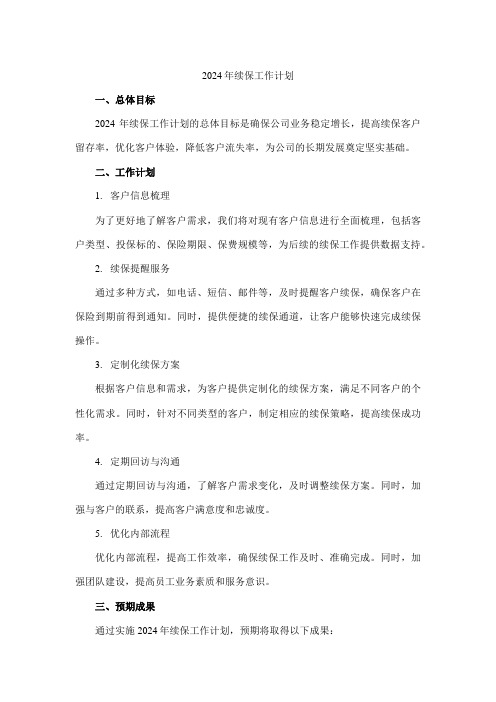 2024年续保工作计划

一、总体目标

2024 年续保工作计划的总体目标是确保公司业务稳定增长，提高续保客户留存率，优化客户体验，降低客户流失率，为公司的长期发展奠定坚实基础。

二、工作计划

1. 客户信息梳理

为了更好地了解客户需求，我们将对现有客户信息进行全面梳理，包括客户类型、投保标的、保险期限、保费规模等，为后续的续保工作提供数据支持。

2. 续保提醒服务

通过多种方式，如电话、短信、邮件等，及时提醒客户续保，确保客户在保险到期前得到通知。同时，提供便捷的续保通道，让客户能够快速完成续保操作。

3. 定制化续保方案

根据客户信息和需求，为客户提供定制化的续保方案，满足不同客户的个性化需求。同时，针对不同类型的客户，制定相应的续保策略，提高续保成功率。

4. 定期回访与沟通

通过定期回访与沟通，了解客户需求变化，及时调整续保方案。同时，加强与客户的联系，提高客户满意度和忠诚度。

5. 优化内部流程

优化内部流程，提高工作效率，确保续保工作及时、准确完成。同时，加强团队建设，提高员工业务素质和服务意识。

三、预期成果

通过实施 2024 年续保工作计划，预期将取得以下成果：